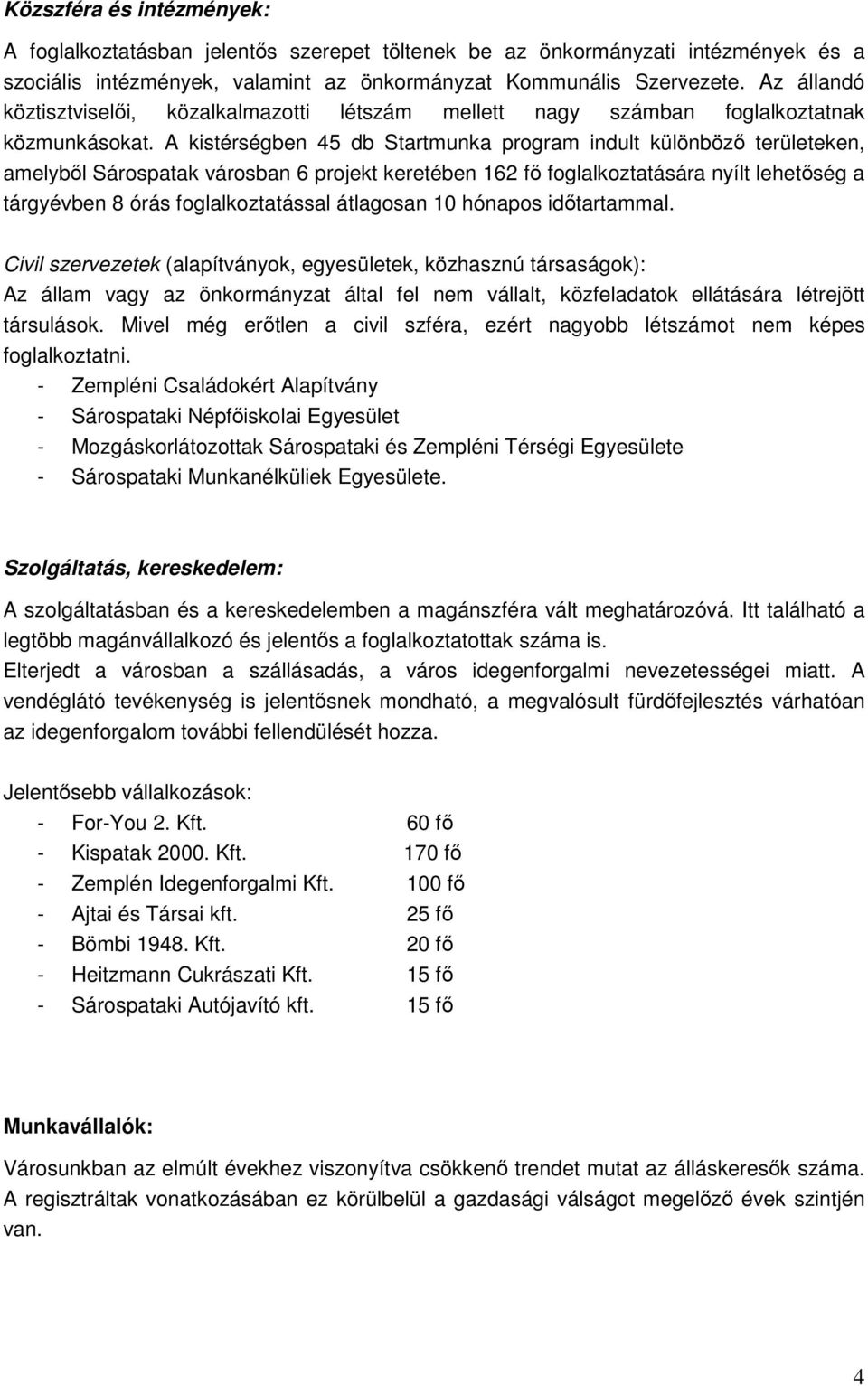 Közszféra és intézmények:

A foglalkoztatásban jelentős szerepet töltenek be az önkormányzati intézmények és a szociális intézmények, valamint az önkormányzat Kommunális Szervezete. Az állandó köztisztviselői, közalkalmazotti létszám mellett nagy számban foglalkoztatnak közmunkásokat. A kistérségben 45 db Startmunka program indult különböző területeken, amelyből Sárospatak városban 6 projekt keretében 162 fő foglalkoztatására nyílt lehetőség a tárgyévben 8 órás foglalkoztatással átlagosan 10 hónapos időtartammal.

Civil szervezetek (alapítványok, egyesületek, közhasznú társaságok):
Az állam vagy az önkormányzat által fel nem vállalt, közfeladatok ellátására létrejött társulások. Mivel még erőtlen a civil szféra, ezért nagyobb létszámot nem képes foglalkoztatni.
- Zempléni Családokért Alapítvány
- Sárospataki Népfőiskolai Egyesület
- Mozgáskorlátozottak Sárospataki és Zempléni Térségi Egyesülete
- Sárospataki Munkanélküliek Egyesülete.

Szolgáltatás, kereskedelem:

A szolgáltatásban és a kereskedelemben a magánszféra vált meghatározóvá. Itt található a legtöbb magánvállalkozó és jelentős a foglalkoztatottak száma is.
Elterjedt a városban a szállásadás, a város idegenforgalmi nevezetességei miatt. A vendéglátó tevékenység is jelentősnek mondható, a megvalósult fürdőfejlesztés várhatóan az idegenforgalom további fellendülését hozza.

Jelentősebb vállalkozások:
- For-You 2. Kft. 60 fő
- Kispatak 2000. Kft. 170 fő
- Zemplén Idegenforgalmi Kft. 100 fő
- Ajtai és Társai kft. 25 fő
- Bömbi 1948. Kft. 20 fő
- Heitzmann Cukrászati Kft. 15 fő
- Sárospataki Autójavító kft. 15 fő

Munkavállalók:

Városunkban az elmúlt évekhez viszonyítva csökkenő trendet mutat az álláskeresők száma. A regisztráltak vonatkozásában ez körülbelül a gazdasági válságot megelőző évek szintjén van.

4